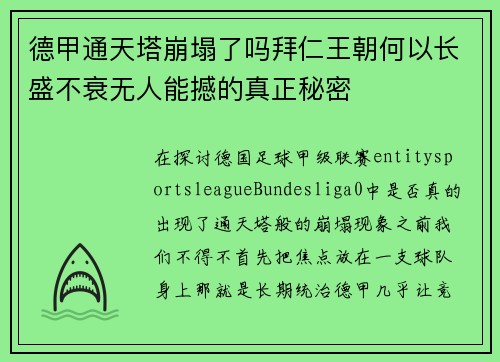 德甲通天塔崩塌了吗拜仁王朝何以长盛不衰无人能撼的真正秘密

在探讨德国足球甲级联赛entitysportsleagueBundesliga0中是否真的出现了通天塔般的崩塌现象之前我们不得不首先把焦点放在一支球队身上那就是长期统治德甲几乎让竞